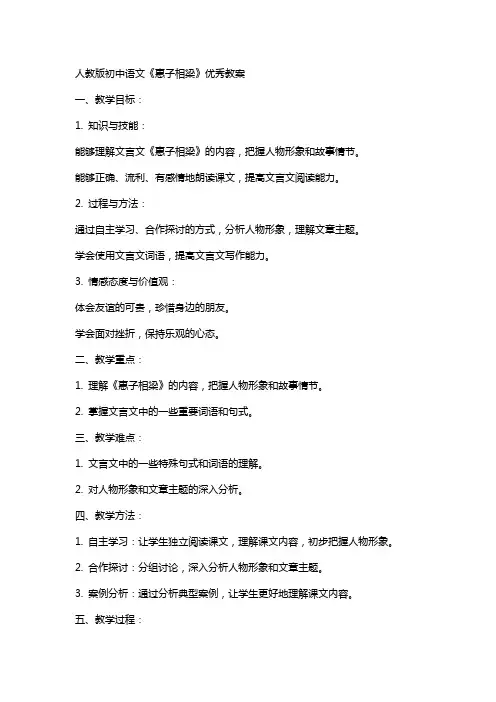 人教版初中语文《惠子相梁》优秀教案

一、教学目标：

1. 知识与技能：

能够理解文言文《惠子相梁》的内容，把握人物形象和故事情节。

能够正确、流利、有感情地朗读课文，提高文言文阅读能力。

2. 过程与方法：

通过自主学习、合作探讨的方式，分析人物形象，理解文章主题。

学会使用文言文词语，提高文言文写作能力。

3. 情感态度与价值观：

体会友谊的可贵，珍惜身边的朋友。

学会面对挫折，保持乐观的心态。

二、教学重点：

1. 理解《惠子相梁》的内容，把握人物形象和故事情节。

2. 掌握文言文中的一些重要词语和句式。

三、教学难点：

1. 文言文中的一些特殊句式和词语的理解。

2. 对人物形象和文章主题的深入分析。

四、教学方法：

1. 自主学习：让学生独立阅读课文，理解课文内容，初步把握人物形象。

2. 合作探讨：分组讨论，深入分析人物形象和文章主题。

3. 案例分析：通过分析典型案例，让学生更好地理解课文内容。

五、教学过程：